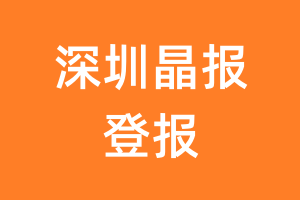 深圳晶报
登报